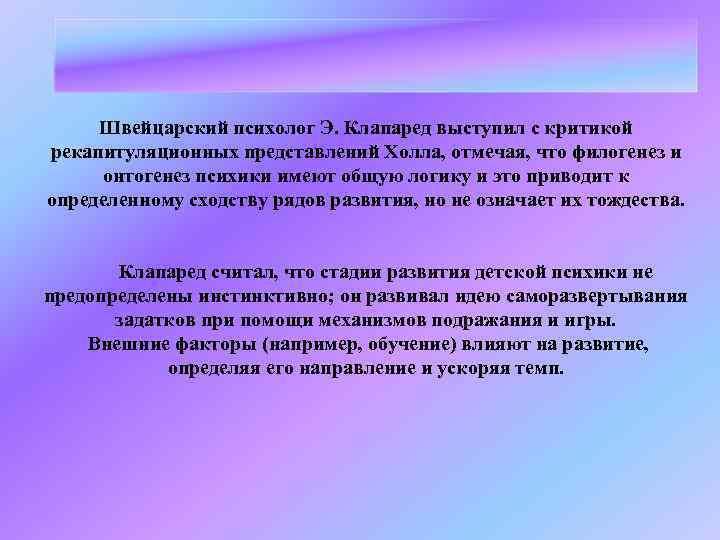 Швейцарский психолог Э. Клапаред выступил с критикой рекапитуляционных представлений Холла, отмечая, что филогенез и онтогенез психики имеют общую логику и это приводит к определенному сходству рядов развития, но не означает их тождества.

Клапаред считал, что стадии развития детской психики не предопределены инстинктивно; он развивал идею саморазвертывания задатков при помощи механизмов подражания и игры. Внешние факторы (например, обучение) влияют на развитие, определяя его направление и ускоряя темп.